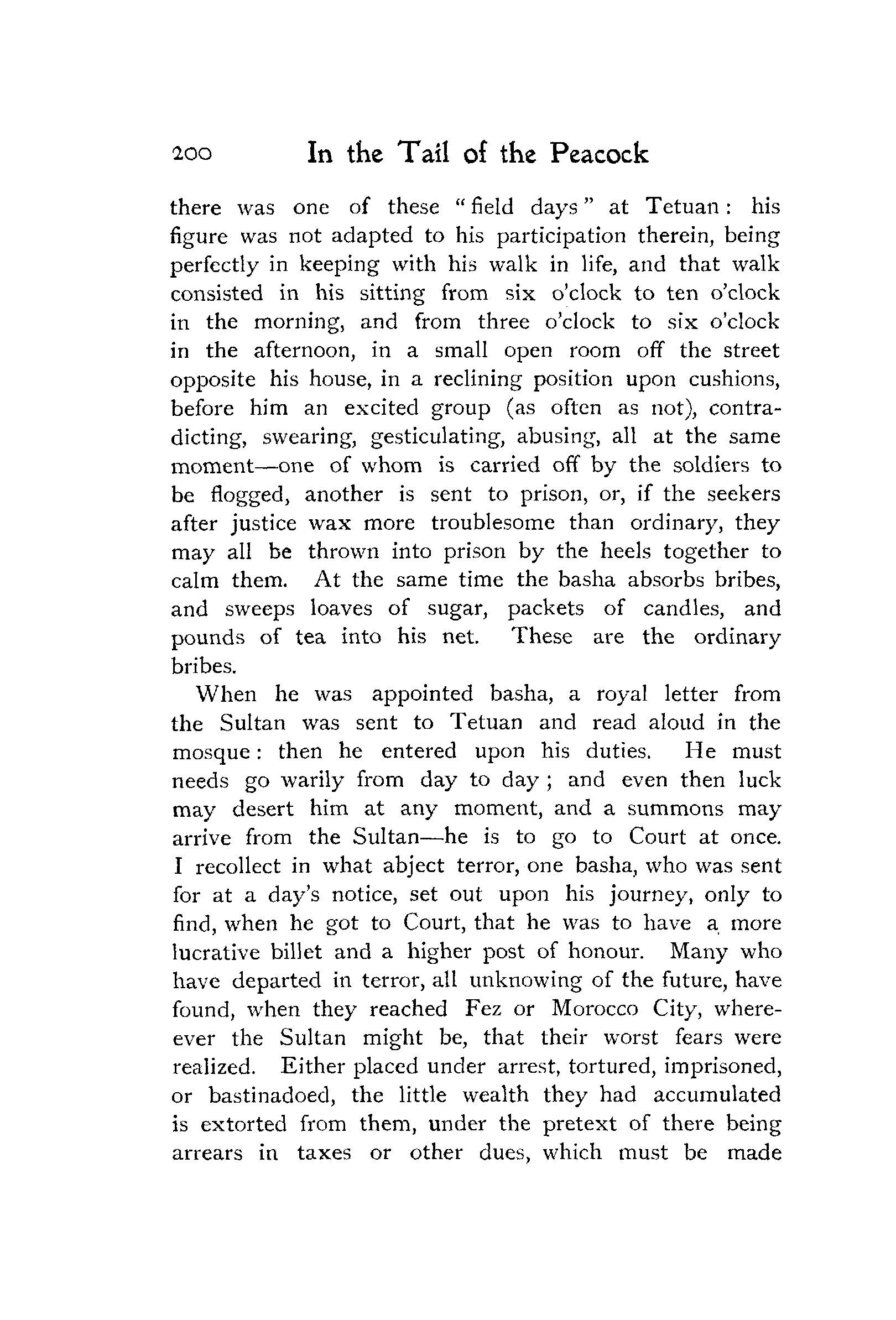 200 In the Tail of the Peacock

there was one of these "field days" at Tetuan: his figure was not adapted to his participation therein, being perfectly in keeping with his walk in life, and that walk consisted in his sitting from six o'clock to ten o'clock in the morning, and from three o'clock to six o'clock in the afternoon, in a small open room off the street opposite his house, in a reclining position upon cushions, before him an excited group (as often as not), contradicting, swearing, gesticulating, abusing, all at the same moment—one of whom is carried off by the soldiers to be flogged, another is sent to prison, or, if the seekers after justice wax more troublesome than ordinary, they may all be thrown into prison by the heels together to calm them. At the same time the basha absorbs bribes, and sweeps loaves of sugar, packets of candles, and pounds of tea into his net. These are the ordinary bribes.

When he was appointed basha, a royal letter from the Sultan was sent to Tetuan and read aloud in the mosque: then he entered upon his duties. He must needs go warily from day to day; and even then luck may desert him at any moment, and a summons may arrive from the Sultan—he is to go to Court at once. I recollect in what abject terror, one basha, who was sent for at a day's notice, set out upon his journey, only to find, when he got to Court, that he was to have a more lucrative billet and a higher post of honour. Many who have departed in terror, all unknowing of the future, have found, when they reached Fez or Morocco City, whereever the Sultan might be, that their worst fears were realized. Either placed under arrest, tortured, imprisoned, or bastinadoed, the little wealth they had accumulated is extorted from them, under the pretext of there being arrears in taxes or other dues, which must be made